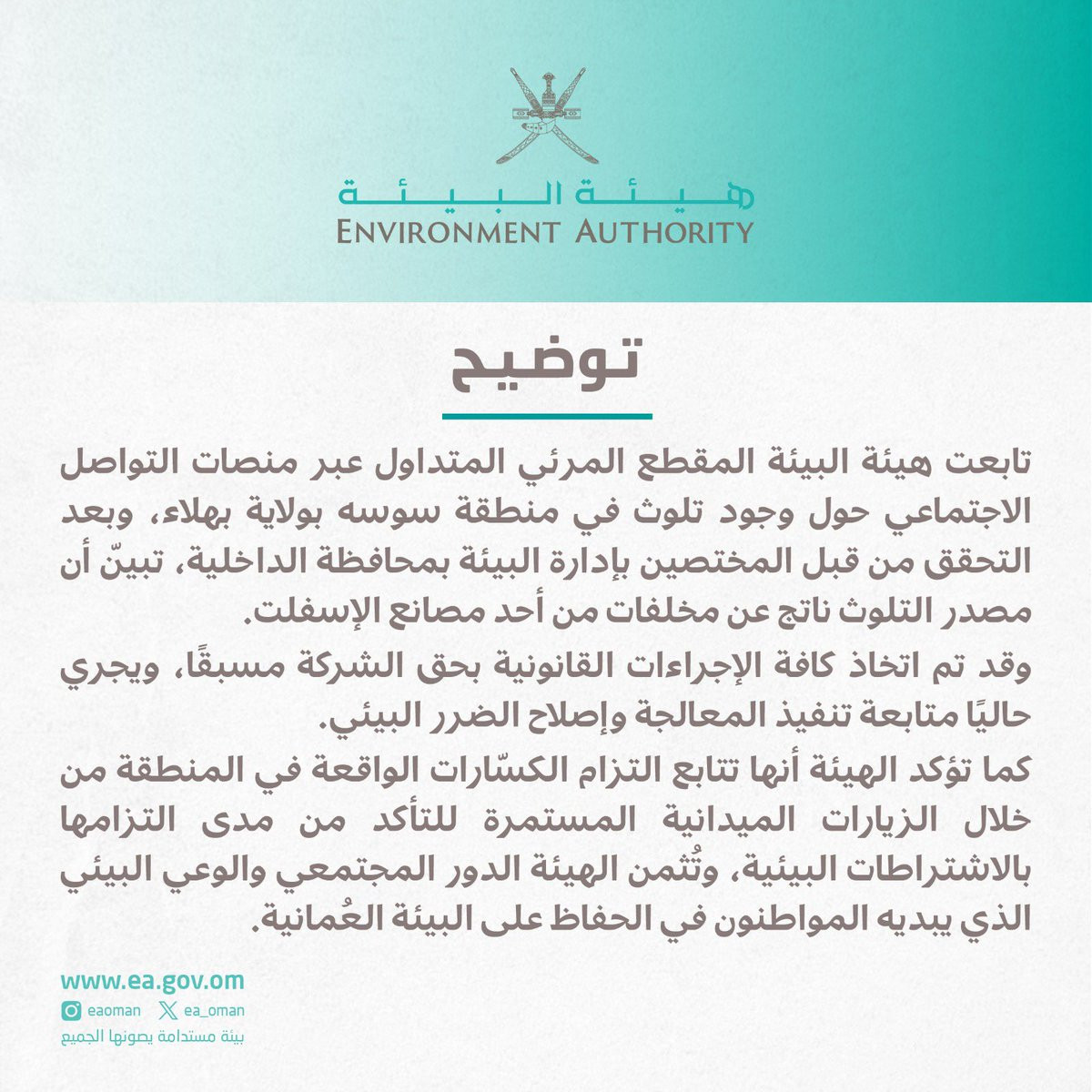 هيئة البيئة
ENVIRONMENT AUTHORITY

توضيح

تابعت هيئة البيئة المقطع المرئي المتداول عبر منصات التواصل الاجتماعي حول وجود تلوث في منطقة سوسه بولاية بهلاء، وبعد التحقق من قبل المختصين بإدارة البيئة بمحافظة الداخلية، تبيّن أن مصدر التلوث ناتج عن مخلفات من أحد مصانع الإسفلت.

وقد تم اتخاذ كافة الإجراءات القانونية بحق الشركة مسبقًا، ويجري حاليًا متابعة تنفيذ المعالجة وإصلاح الضرر البيئي.

كما تؤكد الهيئة أنها تتابع التزام الكسّارات الواقعة في المنطقة من خلال الزيارات الميدانية المستمرة للتأكد من مدى التزامها بالاشتراطات البيئية، وتُثمن الهيئة الدور المجتمعي والوعي البيئي الذي يبديه المواطنون في الحفاظ على البيئة العُمانية.

www.ea.gov.om
eaoman ea_oman
بيئة مستدامة يصونها الجميع